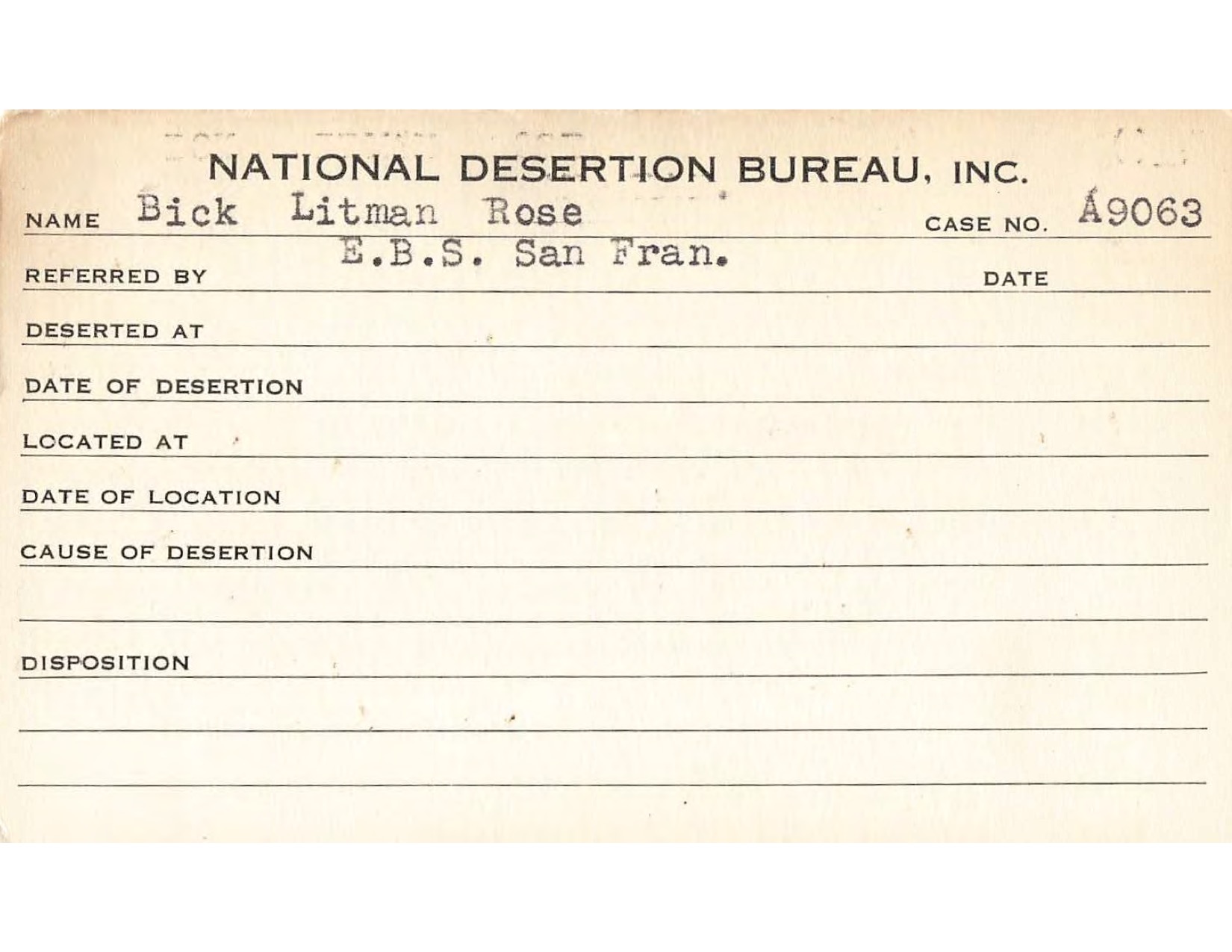 NATIONAL DESERTION BUREAU, INC.

NAME Bick Litman Rose CASE NO. A9063

REFERRED BY E.B.S. San Fran. DATE

DESERTED AT

DATE OF DESERTION

LOCATED AT

DATE OF LOCATION

CAUSE OF DESERTION

DISPOSITION